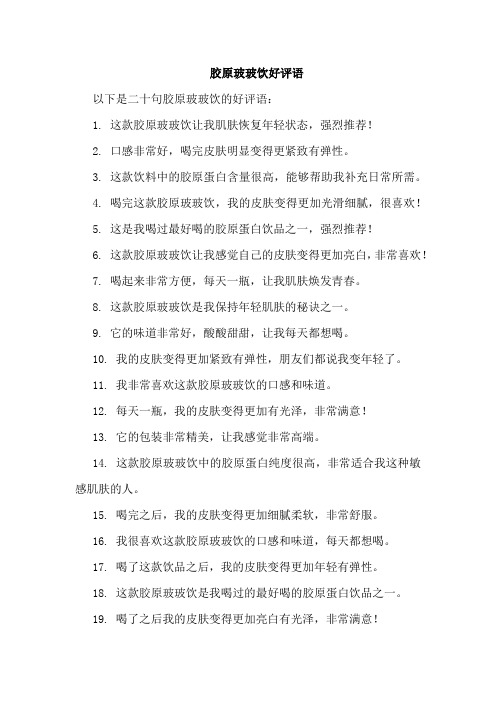 胶原玻玻饮好评语

以下是二十句胶原玻玻饮的好评语：

1. 这款胶原玻玻饮让我肌肤恢复年轻状态，强烈推荐！

2. 口感非常好，喝完皮肤明显变得更紧致有弹性。

3. 这款饮料中的胶原蛋白含量很高，能够帮助我补充日常所需。

4. 喝完这款胶原玻玻饮，我的皮肤变得更加光滑细腻，很喜欢！

5. 这是我喝过最好喝的胶原蛋白饮品之一，强烈推荐！

6. 这款胶原玻玻饮让我感觉自己的皮肤变得更加亮白，非常喜欢！

7. 喝起来非常方便，每天一瓶，让我肌肤焕发青春。

8. 这款胶原玻玻饮是我保持年轻肌肤的秘诀之一。

9. 它的味道非常好，酸酸甜甜，让我每天都想喝。

10. 我的皮肤变得更加紧致有弹性，朋友们都说我变年轻了。

11. 我非常喜欢这款胶原玻玻饮的口感和味道。

12. 每天一瓶，我的皮肤变得更加有光泽，非常满意！

13. 它的包装非常精美，让我感觉非常高端。

14. 这款胶原玻玻饮中的胶原蛋白纯度很高，非常适合我这种敏感肌肤的人。

15. 喝完之后，我的皮肤变得更加细腻柔软，非常舒服。

16. 我很喜欢这款胶原玻玻饮的口感和味道，每天都想喝。

17. 喝了这款饮品之后，我的皮肤变得更加年轻有弹性。

18. 这款胶原玻玻饮是我喝过的最好喝的胶原蛋白饮品之一。

19. 喝了之后我的皮肤变得更加亮白有光泽，非常满意！